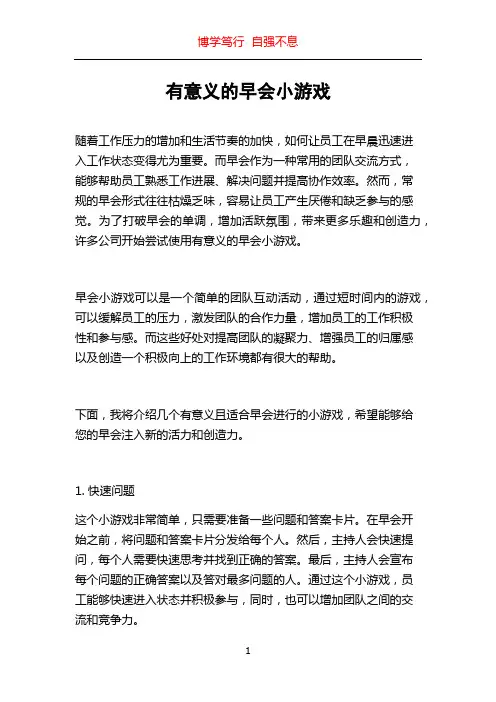 博学笃行 自强不息

有意义的早会小游戏

随着工作压力的增加和生活节奏的加快，如何让员工在早晨迅速进入工作状态变得尤为重要。而早会作为一种常用的团队交流方式，能够帮助员工熟悉工作进展、解决问题并提高协作效率。然而，常规的早会形式往往枯燥乏味，容易让员工产生厌倦和缺乏参与的感觉。为了打破早会的单调，增加活跃氛围，带来更多乐趣和创造力，许多公司开始尝试使用有意义的早会小游戏。

早会小游戏可以是一个简单的团队互动活动，通过短时间内的游戏，可以缓解员工的压力，激发团队的合作力量，增加员工的工作积极性和参与感。而这些好处对提高团队的凝聚力、增强员工的归属感以及创造一个积极向上的工作环境都有很大的帮助。

下面，我将介绍几个有意义且适合早会进行的小游戏，希望能够给您的早会注入新的活力和创造力。

1. 快速问题

这个小游戏非常简单，只需要准备一些问题和答案卡片。在早会开始之前，将问题和答案卡片分发给每个人。然后，主持人会快速提问，每个人需要快速思考并找到正确的答案。最后，主持人会宣布每个问题的正确答案以及答对最多问题的人。通过这个小游戏，员工能够快速进入状态并积极参与，同时，也可以增加团队之间的交流和竞争力。

1